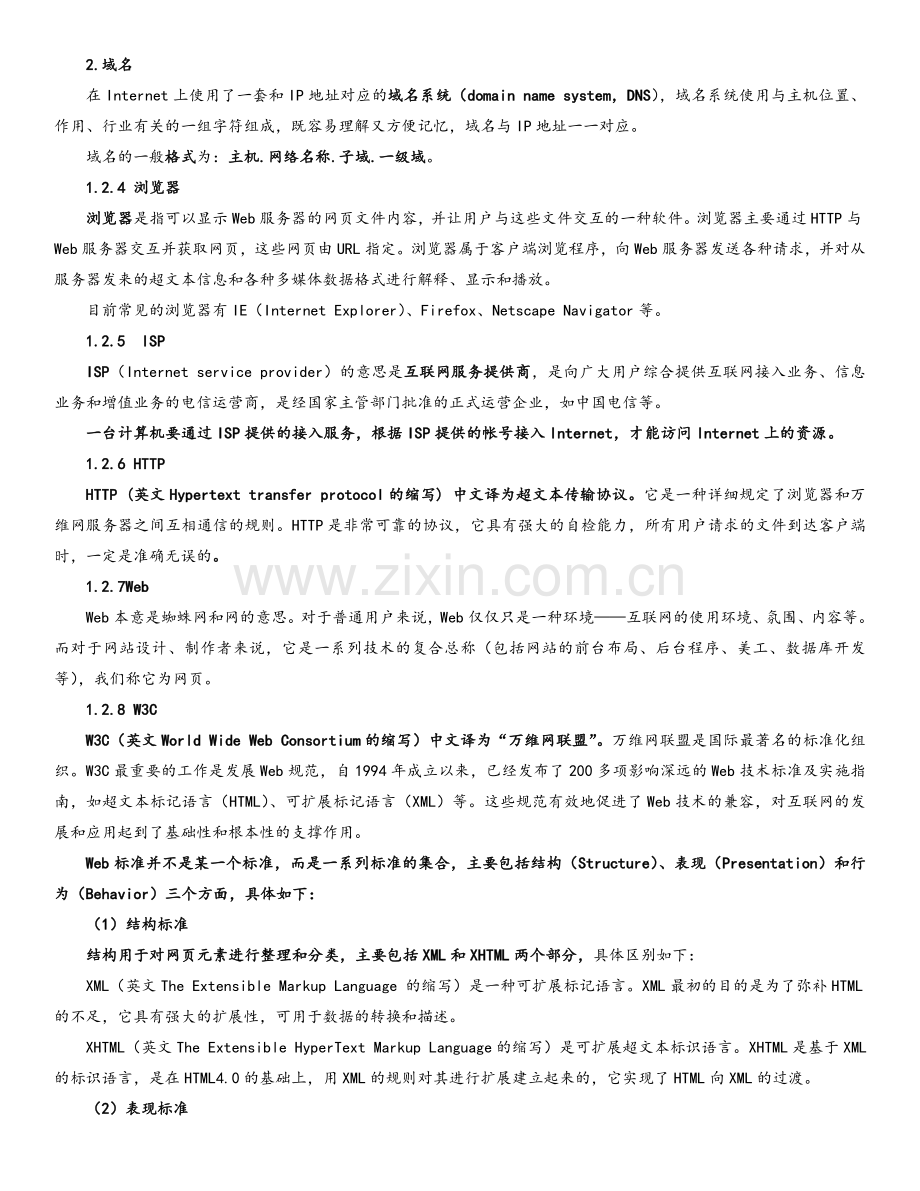 2.域名

在Internet上使用了一套和IP地址对应的域名系统（domain name system，DNS），域名系统使用与主机位置、作用、行业有关的一组字符组成，既容易理解又方便记忆，域名与IP地址一一对应。

域名的一般格式为：主机.网络名称.子域.一级域。

1.2.4 浏览器

浏览器是指可以显示Web服务器的网页文件内容，并让用户与这些文件交互的一种软件。浏览器主要通过HTTP与Web服务器交互并获取网页，这些网页由URL指定。浏览器属于客户端浏览程序，向Web服务器发送各种请求，并对从服务器发来的超文本信息和各种多媒体数据格式进行解释、显示和播放。

目前常见的浏览器有IE（Internet Explorer）、Firefox、Netscape Navigator等。

1.2.5 ISP

ISP（Internet service provider）的意思是互联网服务提供商，是向广大用户综合提供互联网接入业务、信息业务和增值业务的电信运营商，是经国家主管部门批准的正式运营企业，如中国电信等。

一台计算机要通过ISP提供的接入服务，根据ISP提供的帐号接入Internet，才能访问Internet上的资源。

1.2.6 HTTP

HTTP（英文Hypertext transfer protocol的缩写）中文译为超文本传输协议。它是一种详细规定了浏览器和万维网服务器之间互相通信的规则。HTTP是非常可靠的协议，它具有强大的自检能力，所有用户请求的文件到达客户端时，一定是准确无误的。

1.2.7Web

Web本意是蜘蛛网和网的意思。对于普通用户来说，Web仅仅只是一种环境——互联网的使用环境、氛围、内容等。而对于网站设计、制作者来说，它是一系列技术的复合总称（包括网站的前台布局、后台程序、美工、数据库开发等），我们称它为网页。

1.2.8 W3C

W3C（英文World Wide Web Consortium的缩写）中文译为“万维网联盟”。万维网联盟是国际最著名的标准化组织。W3C最重要的工作是发展Web规范，自1994年成立以来，已经发布了200多项影响深远的Web技术标准及实施指南，如超文本标记语言（HTML）、可扩展标记语言（XML）等。这些规范有效地促进了Web技术的兼容，对互联网的发展和应用起到了基础性和根本性的支撑作用。

Web标准并不是某一个标准，而是一系列标准的集合，主要包括结构（Structure）、表现（Presentation）和行为（Behavior）三个方面，具体如下：

（1）结构标准

结构用于对网页元素进行整理和分类，主要包括XML和XHTML两个部分，具体区别如下：

XML（英文The Extensible Markup Language 的缩写）是一种可扩展标记语言。XML最初的目的是为了弥补HTML的不足，它具有强大的扩展性，可用于数据的转换和描述。

XHTML（英文The Extensible HyperText Markup Language的缩写）是可扩展超文本标识语言。XHTML是基于XML的标识语言，是在HTML4.0的基础上，用XML的规则对其进行扩展建立起来的，它实现了HTML向XML的过渡。

（2）表现标准

www.zixin.com.cn